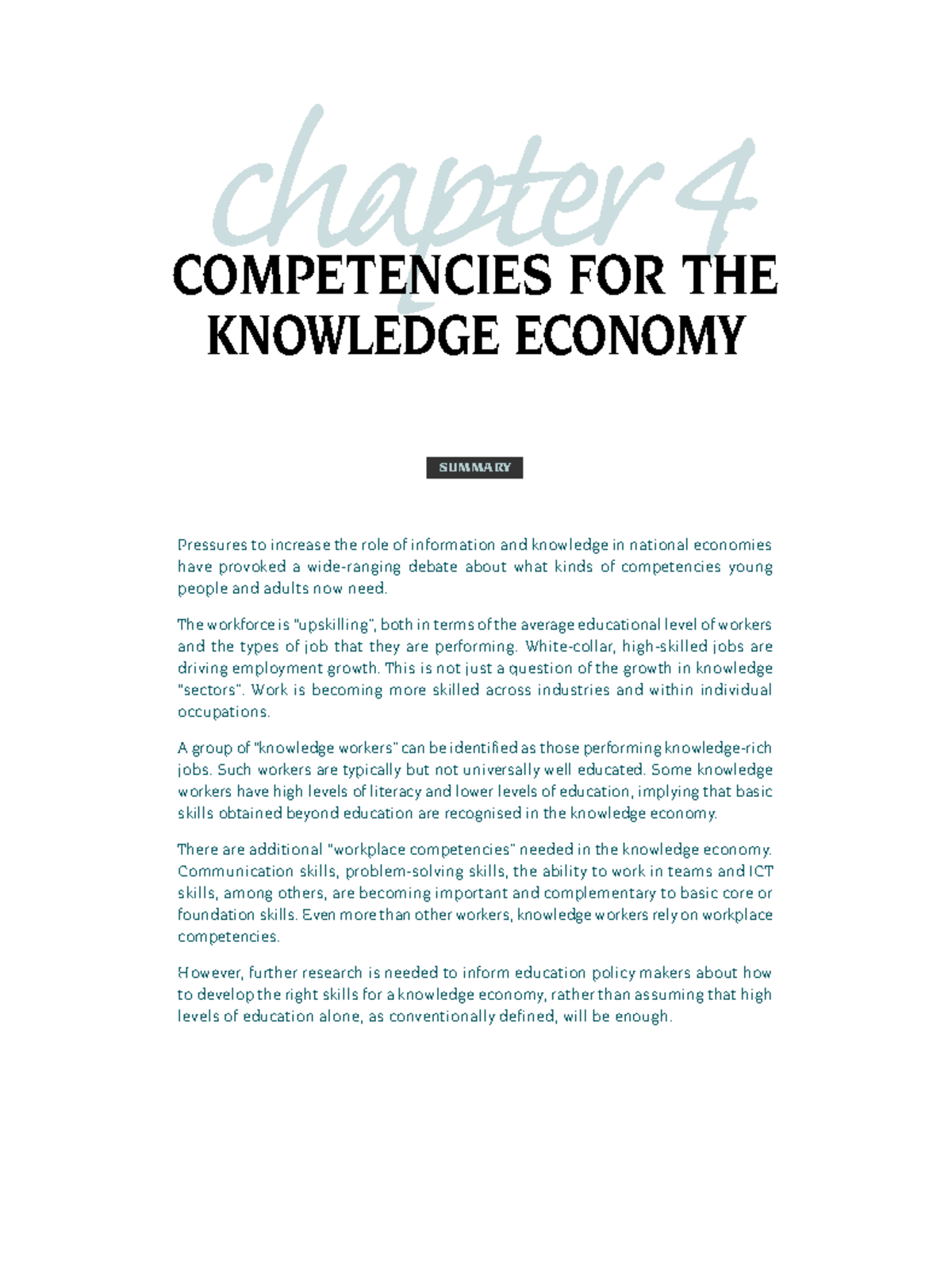 chapter 4

COMPETENCIES FOR THE KNOWLEDGE ECONOMY

SUMMARY

Pressures to increase the role of information and knowledge in national economies have provoked a wide-ranging debate about what kinds of competencies young people and adults now need.

The workforce is "upskilling", both in terms of the average educational level of workers and the types of job that they are performing. White-collar, high-skilled jobs are driving employment growth. This is not just a question of the growth in knowledge "sectors". Work is becoming more skilled across industries and within individual occupations.

A group of "knowledge workers" can be identified as those performing knowledge-rich jobs. Such workers are typically but not universally well educated. Some knowledge workers have high levels of literacy and lower levels of education, implying that basic skills obtained beyond education are recognised in the knowledge economy.

There are additional "workplace competencies" needed in the knowledge economy. Communication skills, problem-solving skills, the ability to work in teams and ICT skills, among others, are becoming important and complementary to basic core or foundation skills. Even more than other workers, knowledge workers rely on workplace competencies.

However, further research is needed to inform education policy makers about how to develop the right skills for a knowledge economy, rather than assuming that high levels of education alone, as conventionally defined, will be enough.